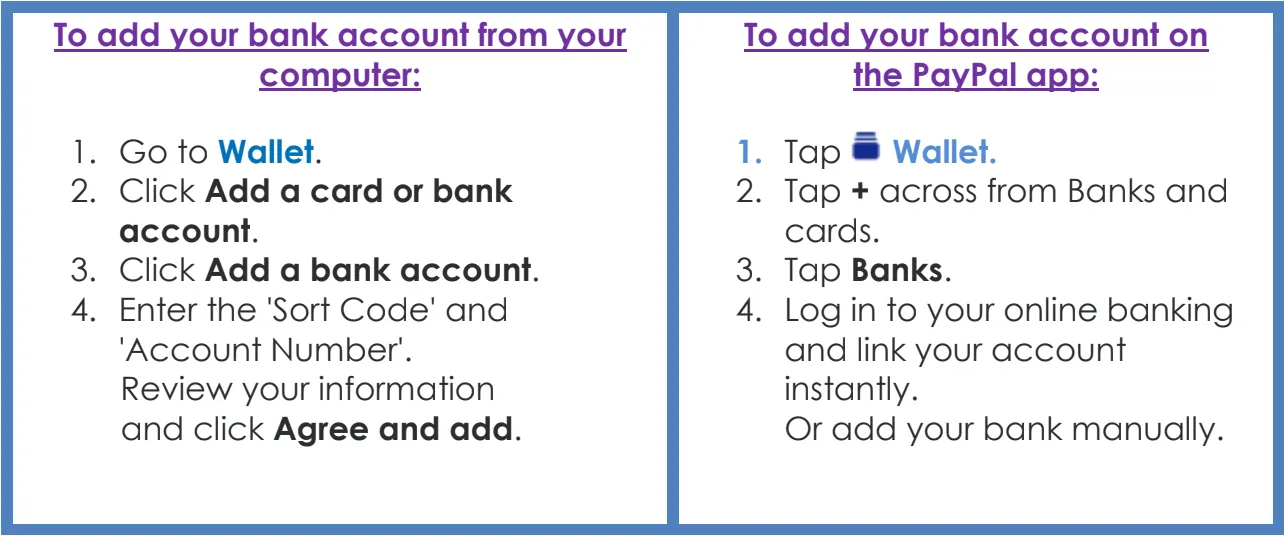 To add your bank account from your computer:

1. Go to Wallet.
2. Click Add a card or bank account.
3. Click Add a bank account.
4. Enter the 'Sort Code' and 'Account Number'. Review your information and click Agree and add.

To add your bank account on the PayPal app:

1. Tap Wallet.
2. Tap + across from Banks and cards.
3. Tap Banks.
4. Log in to your online banking and link your account instantly. Or add your bank manually.